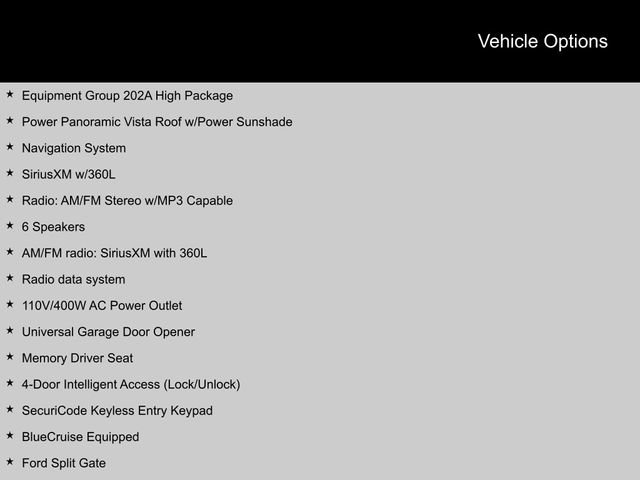 Vehicle Options

★ Equipment Group 202A High Package
★ Power Panoramic Vista Roof w/Power Sunshade
★ Navigation System
★ SiriusXM w/360L
★ Radio: AM/FM Stereo w/MP3 Capable
★ 6 Speakers
★ AM/FM radio: SiriusXM with 360L
★ Radio data system
★ 110V/400W AC Power Outlet
★ Universal Garage Door Opener
★ Memory Driver Seat
★ 4-Door Intelligent Access (Lock/Unlock)
★ SecuriCode Keyless Entry Keypad
★ BlueCruise Equipped
★ Ford Split Gate